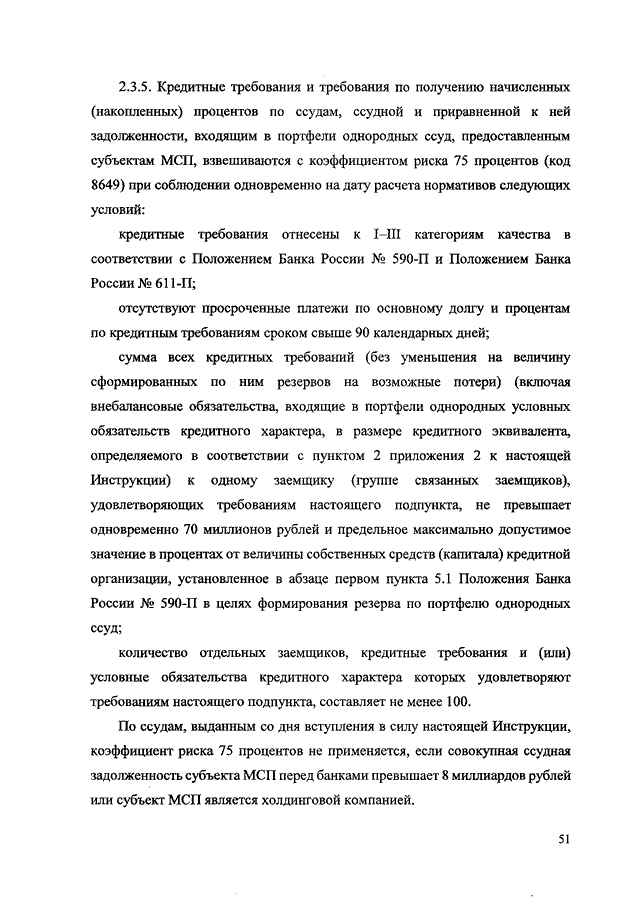 2.3.5. Кредитные требования и требования по получению начисленных (накопленных) процентов по ссудам, ссудной и приравненной к ней задолженности, входящим в портфели однородных ссуд, предоставленным субъектам МСП, взвешиваются с коэффициентом риска 75 процентов (код 8649) при соблюдении одновременно на дату расчета нормативов следующих условий:

кредитные требования отнесены к I–III категориям качества в соответствии с Положением Банка России № 590-П и Положением Банка России № 611-П;

отсутствуют просроченные платежи по основному долгу и процентам по кредитным требованиям сроком свыше 90 календарных дней;

сумма всех кредитных требований (без уменьшения на величину сформированных по ним резервов на возможные потери) (включая внебалансовые обязательства, входящие в портфели однородных условных обязательств кредитного характера, в размере кредитного эквивалента, определяемого в соответствии с пунктом 2 приложения 2 к настоящей Инструкции) к одному заемщику (группе связанных заемщиков), удовлетворяющих требованиям настоящего подпункта, не превышает одновременно 70 миллионов рублей и предельное максимально допустимое значение в процентах от величины собственных средств (капитала) кредитной организации, установленное в абзаце первом пункта 5.1 Положения Банка России № 590-П в целях формирования резерва по портфелю однородных ссуд;

количество отдельных заемщиков, кредитные требования и (или) условные обязательства кредитного характера которых удовлетворяют требованиям настоящего подпункта, составляет не менее 100.

По ссудам, выданным со дня вступления в силу настоящей Инструкции, коэффициент риска 75 процентов не применяется, если совокупная ссудная задолженность субъекта МСП перед банками превышает 8 миллиардов рублей или субъект МСП является холдинговой компанией.

51